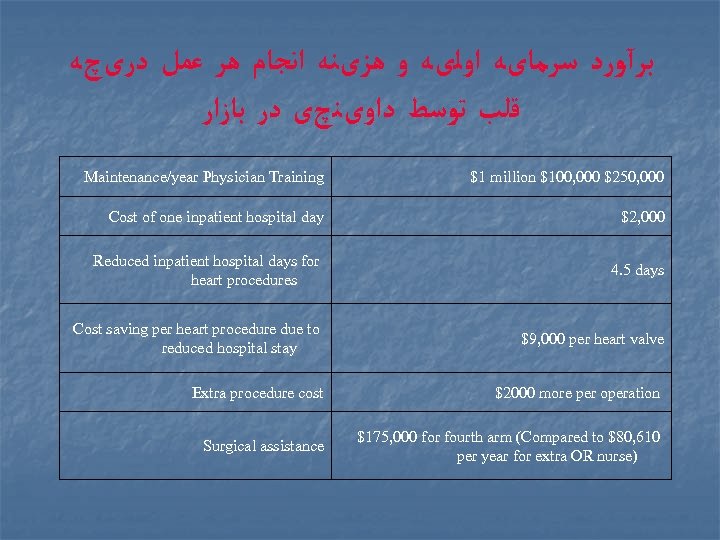 برآورد سرمایه اولیه و هزینه انجام هر عمل دریچه قلب توسط داوینچی در بازار

| Maintenance/year Physician Training | $1 million $100,000 $250,000 |
|---|---|
| Cost of one inpatient hospital day | $2,000 |
| Reduced inpatient hospital days for heart procedures | 4.5 days |
| Cost saving per heart procedure due to reduced hospital stay | $9,000 per heart valve |
| Extra procedure cost | $2000 more per operation |
| Surgical assistance | $175,000 for fourth arm (Compared to $80,610 per year for extra OR nurse) |